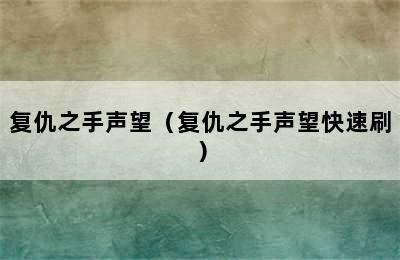 复仇之手声望（复仇之手声望快速刷）